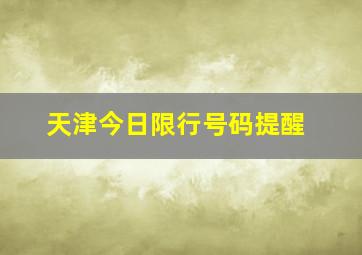 天津今日限行号码提醒